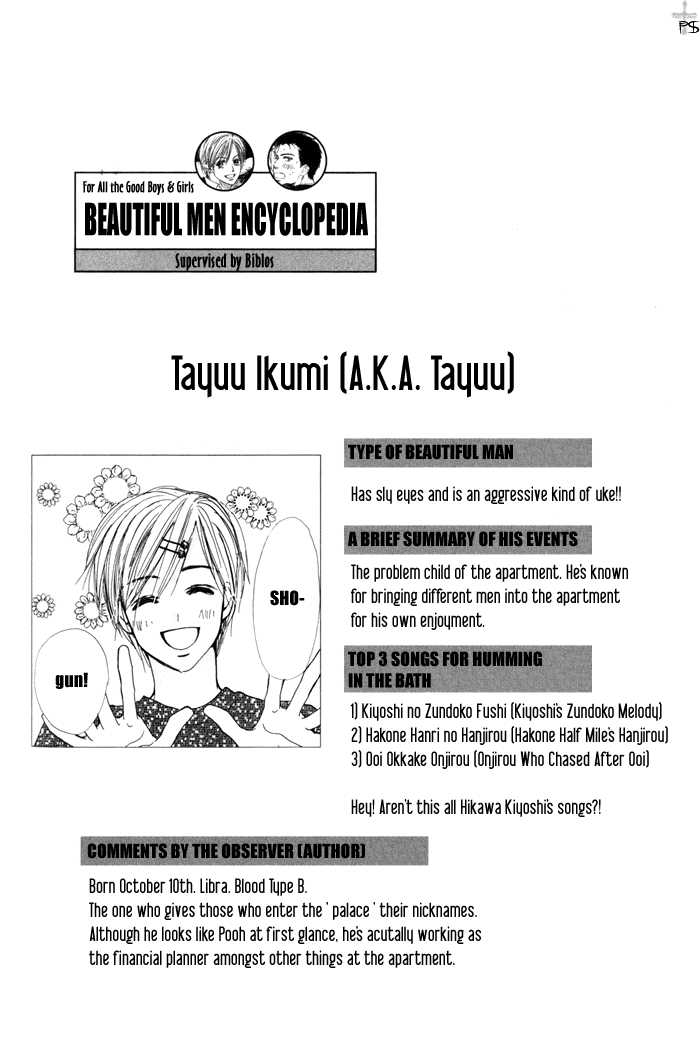 PS

For All the Good Boys & Girls
BEAUTIFUL MEN ENCYCLOPEDIA
Supervised by Biblos

Tayuu Ikumi (A.K.A. Tayuu)

SHO-

gun!

TYPE OF BEAUTIFUL MAN

Has sly eyes and is an aggressive kind of uke!!

A BRIEF SUMMARY OF HIS EVENTS

The problem child of the apartment. He's known for bringing different men into the apartment for his own enjoyment.

TOP 3 SONGS FOR HUMMING IN THE BATH

1) Kiyoshi no Zundoko Fushi (Kiyoshi's Zundoko Melody)
2) Hakone Hanri no Hanjirou (Hakone Half Mile's Hanjirou)
3) Ooi Okkake Onjirou (Onjirou Who Chased After Ooi)

Hey! Aren't this all Hikawa Kiyoshi's songs?!

COMMENTS BY THE OBSERVER (AUTHOR)

Born October 10th. Libra. Blood Type B.
The one who gives those who enter the ' palace ' their nicknames.
Although he looks like Pooh at first glance, he's acutally working as the financial planner amongst other things at the apartment.